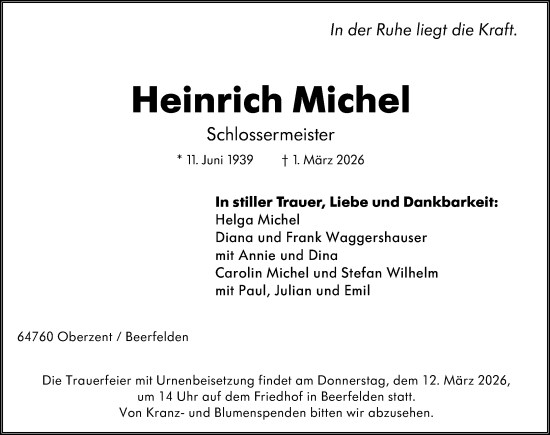 In der Ruhe liegt die Kraft.

Heinrich Michel

Schlossermeister

* 11. Juni 1939 † 1. März 2026

In stiller Trauer, Liebe und Dankbarkeit:
Helga Michel
Diana und Frank Waggershauser
mit Annie und Dina
Carolin Michel und Stefan Wilhelm
mit Paul, Julian und Emil

64760 Oberzent / Beerfelden

Die Trauerfeier mit Urnenbeisetzung findet am Donnerstag, dem 12. März 2026, um 14 Uhr auf dem Friedhof in Beerfelden statt.
Von Kranz- und Blumenspenden bitten wir abzusehen.